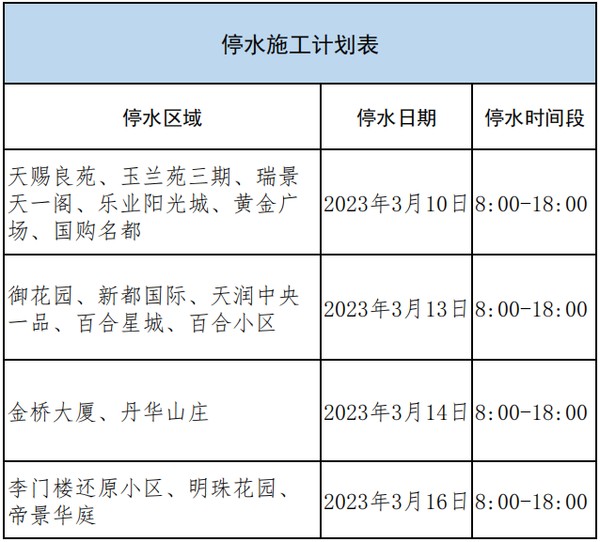 停水施工计划表

| 停水区域 | 停水日期 | 停水时间段 |
|---|---|---|
| 天赐良苑、玉兰苑三期、瑞景天一阁、乐业阳光城、黄金广场、国购名都 | 2023年3月10日 | 8:00-18:00 |
| 御花园、新都国际、天润中央一品、百合星城、百合小区 | 2023年3月13日 | 8:00-18:00 |
| 金桥大厦、丹华山庄 | 2023年3月14日 | 8:00-18:00 |
| 李门楼还原小区、明珠花园、帝景华庭 | 2023年3月16日 | 8:00-18:00 |